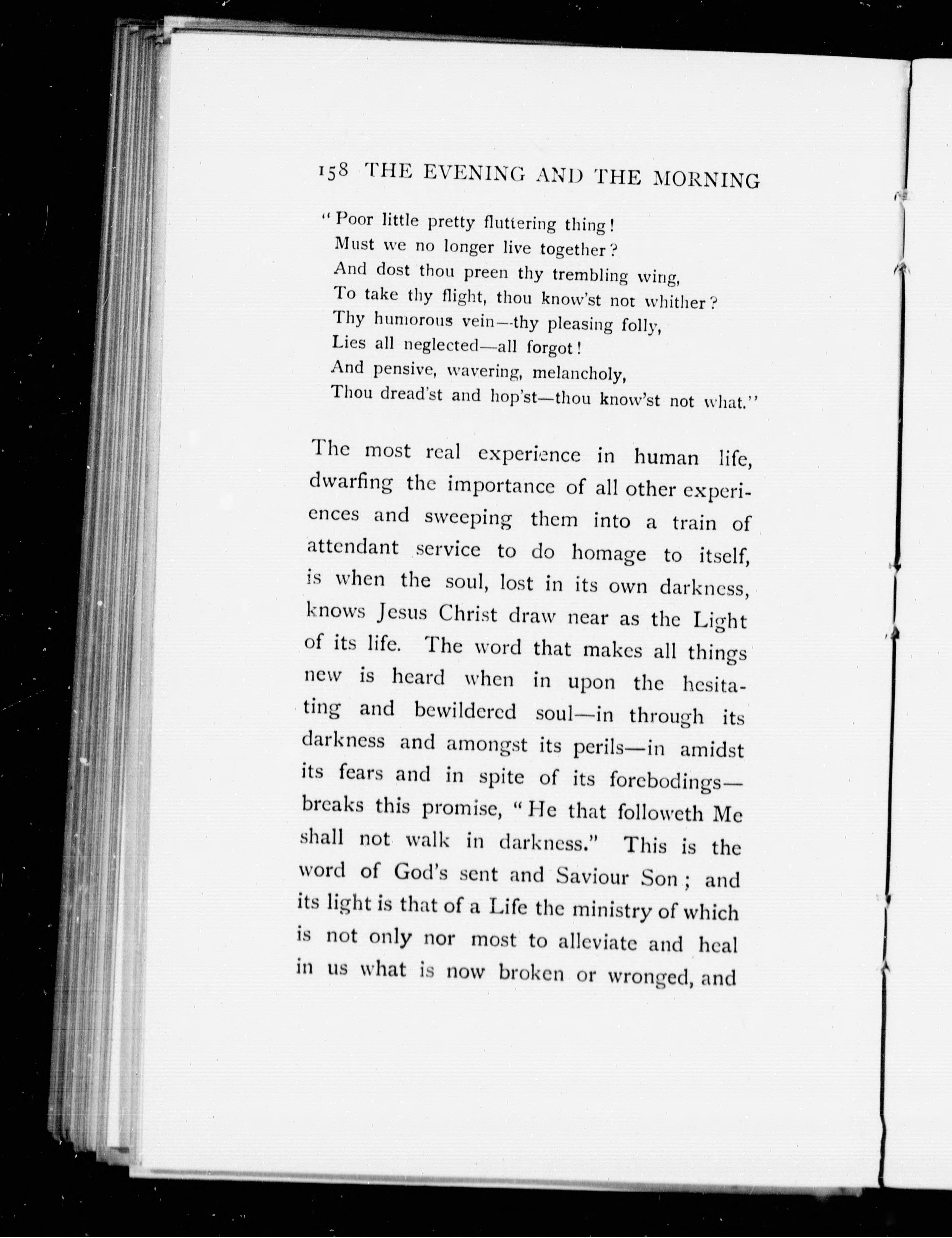 158 THE EVENING AND THE MORNING

"Poor little pretty fluttering thing!
Must we no longer live together?
And dost thou preen thy trembling wing,
To take thy flight, thou know'st not whither?
Thy humorous vein—thy pleasing folly,
Lies all neglected—all forgot!
And pensive, wavering, melancholy,
Thou dread'st and hop'st—thou know'st not what."

The most real experience in human life, dwarfing the importance of all other experiences and sweeping them into a train of attendant service to do homage to itself, is when the soul, lost in its own darkness, knows Jesus Christ draw near as the Light of its life. The word that makes all things new is heard when in upon the hesitating and bewildered soul—in through its darkness and amongst its perils—in amidst its fears and in spite of its forebodings—breaks this promise, "He that followeth Me shall not walk in darkness." This is the word of God's sent and Saviour Son; and its light is that of a Life the ministry of which is not only nor most to alleviate and heal in us what is now broken or wronged, and